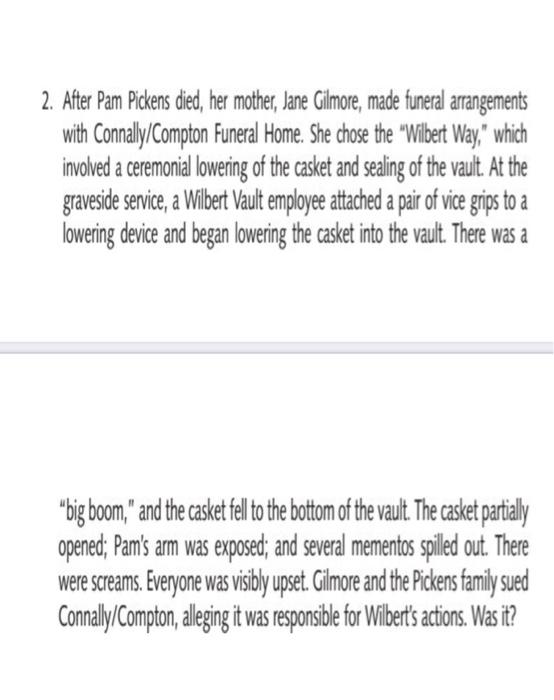 2. After Pam Pickens died, her mother, Jane Gilmore, made funeral arrangements with Connally/Compton Funeral Home. She chose the "Wilbert Way," which involved a ceremonial lowering of the casket and sealing of the vault. At the graveside service, a Wilbert Vault employee attached a pair of vice grips to a lowering device and began lowering the casket into the vault. There was a

"big boom," and the casket fell to the bottom of the vault. The casket partially opened; Pam's arm was exposed; and several mementos spilled out. There were screams. Everyone was visibly upset. Gilmore and the Pickens family sued Connally/Compton, alleging it was responsible for Wilbert's actions. Was it?